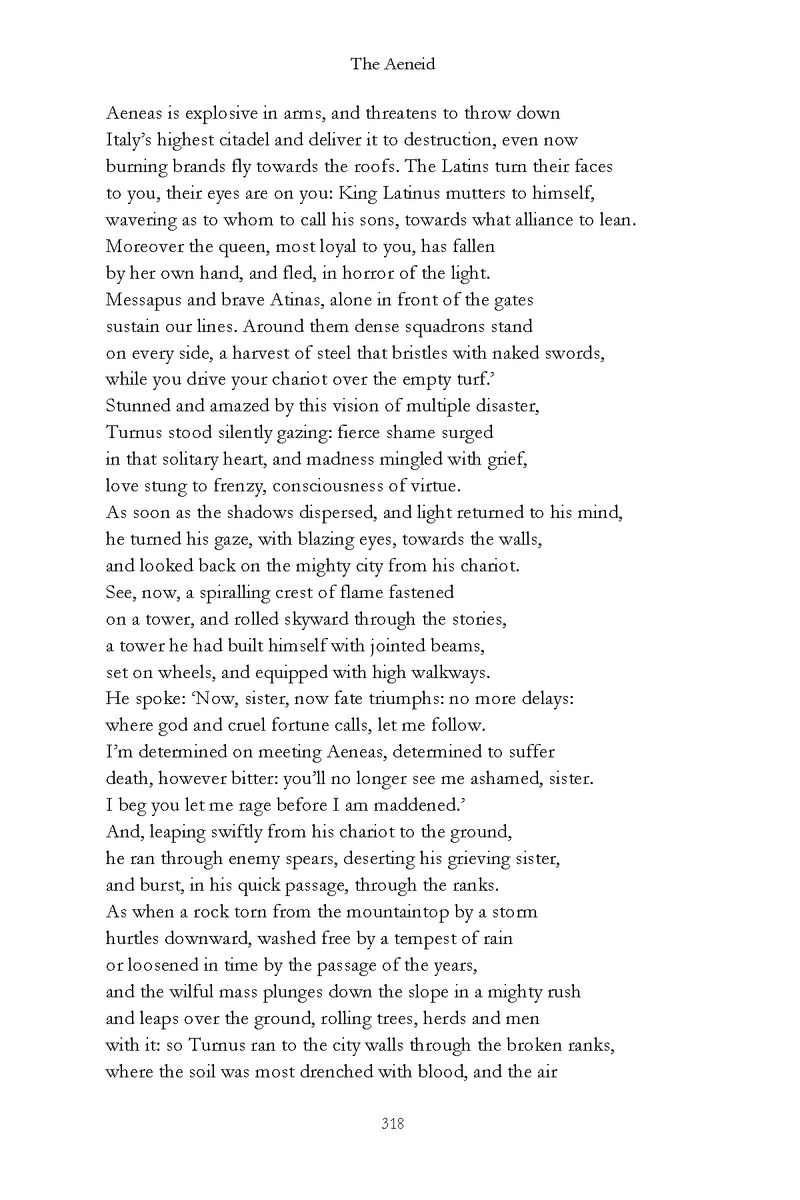 The Aeneid

Aeneas is explosive in arms, and threatens to throw down
Italy's highest citadel and deliver it to destruction, even now
burning brands fly towards the roofs. The Latins turn their faces
to you, their eyes are on you: King Latinus mutters to himself,
wavering as to whom to call his sons, towards what alliance to lean.
Moreover the queen, most loyal to you, has fallen
by her own hand, and fled, in horror of the light.
Messapus and brave Atinas, alone in front of the gates
sustain our lines. Around them dense squadrons stand
on every side, a harvest of steel that bristles with naked swords,
while you drive your chariot over the empty turf.'
Stunned and amazed by this vision of multiple disaster,
Turnus stood silently gazing: fierce shame surged
in that solitary heart, and madness mingled with grief,
love stung to frenzy, consciousness of virtue.
As soon as the shadows dispersed, and light returned to his mind,
he turned his gaze, with blazing eyes, towards the walls,
and looked back on the mighty city from his chariot.
See, now, a spiralling crest of flame fastened
on a tower, and rolled skyward through the stories,
a tower he had built himself with jointed beams,
set on wheels, and equipped with high walkways.
He spoke: 'Now, sister, now fate triumphs: no more delays:
where god and cruel fortune calls, let me follow.
I'm determined on meeting Aeneas, determined to suffer
death, however bitter: you'll no longer see me ashamed, sister.
I beg you let me rage before I am maddened.'
And, leaping swiftly from his chariot to the ground,
he ran through enemy spears, deserting his grieving sister,
and burst, in his quick passage, through the ranks.
As when a rock torn from the mountaintop by a storm
hurtles downward, washed free by a tempest of rain
or loosened in time by the passage of the years,
and the wilful mass plunges down the slope in a mighty rush
and leaps over the ground, rolling trees, herds and men
with it: so Turnus ran to the city walls through the broken ranks,
where the soil was most drenched with blood, and the air

318